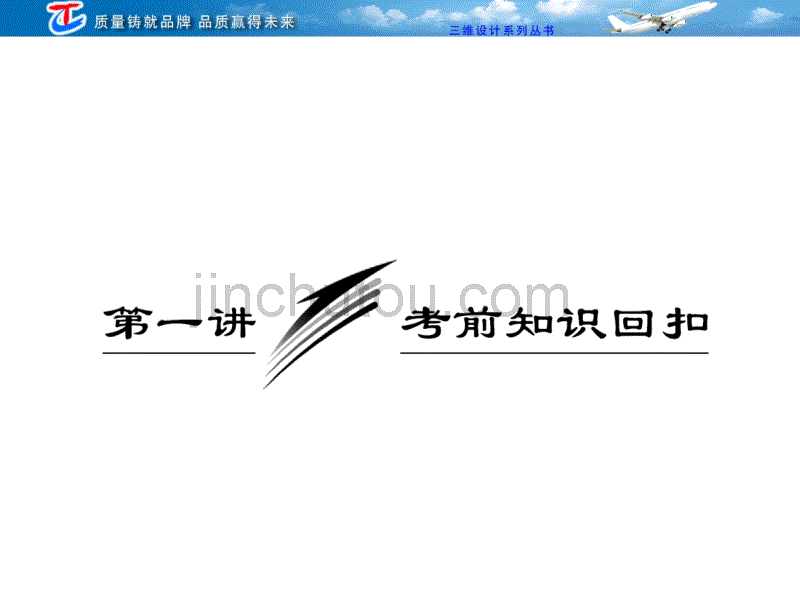 质量铸就品牌 品质赢得未来

三维设计系列丛书

jinchutou.com

第一讲

考前知识回扣